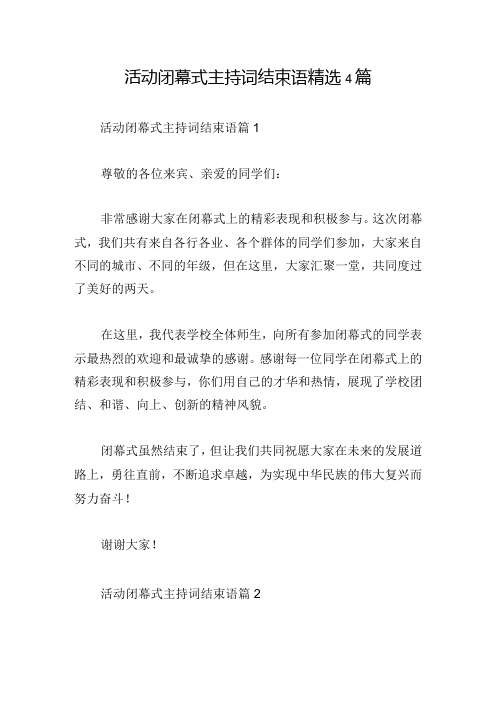 活动闭幕式主持词结束语精选 4 篇

活动闭幕式主持词结束语篇 1

尊敬的各位来宾、亲爱的同学们：

非常感谢大家在闭幕式上的精彩表现和积极参与。这次闭幕式，我们共有来自各行各业、各个群体的同学们参加，大家来自不同的城市、不同的年级，但在这里，大家汇聚一堂，共同度过了美好的两天。

在这里，我代表学校全体师生，向所有参加闭幕式的同学表示最热烈的欢迎和最诚挚的感谢。感谢每一位同学在闭幕式上的精彩表现和积极参与，你们用自己的才华和热情，展现了学校团结、和谐、向上、创新的精神风貌。

闭幕式虽然结束了，但让我们共同祝愿大家在未来的发展道路上，勇往直前，不断追求卓越，为实现中华民族的伟大复兴而努力奋斗！

谢谢大家！

活动闭幕式主持词结束语篇 2